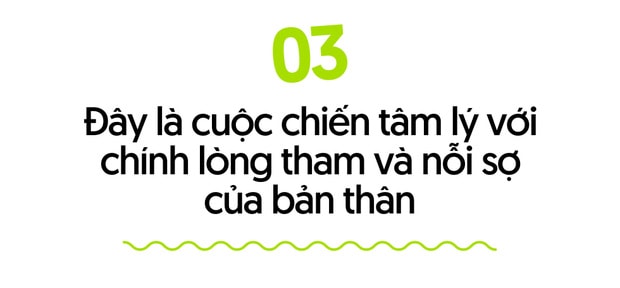 03

Đây là cuộc chiến tâm lý với chính lòng tham và nỗi sợ của bản thân